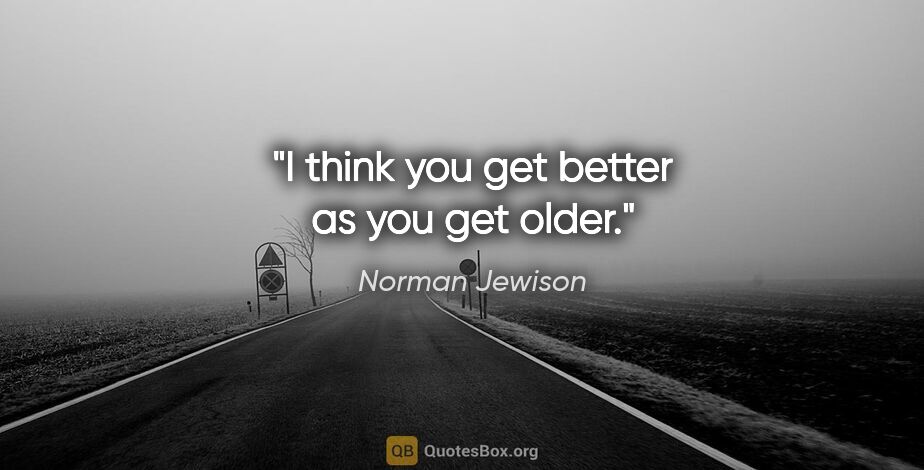 "I think you get better as you get older."

Norman Jewison

QB QuotesBox.org